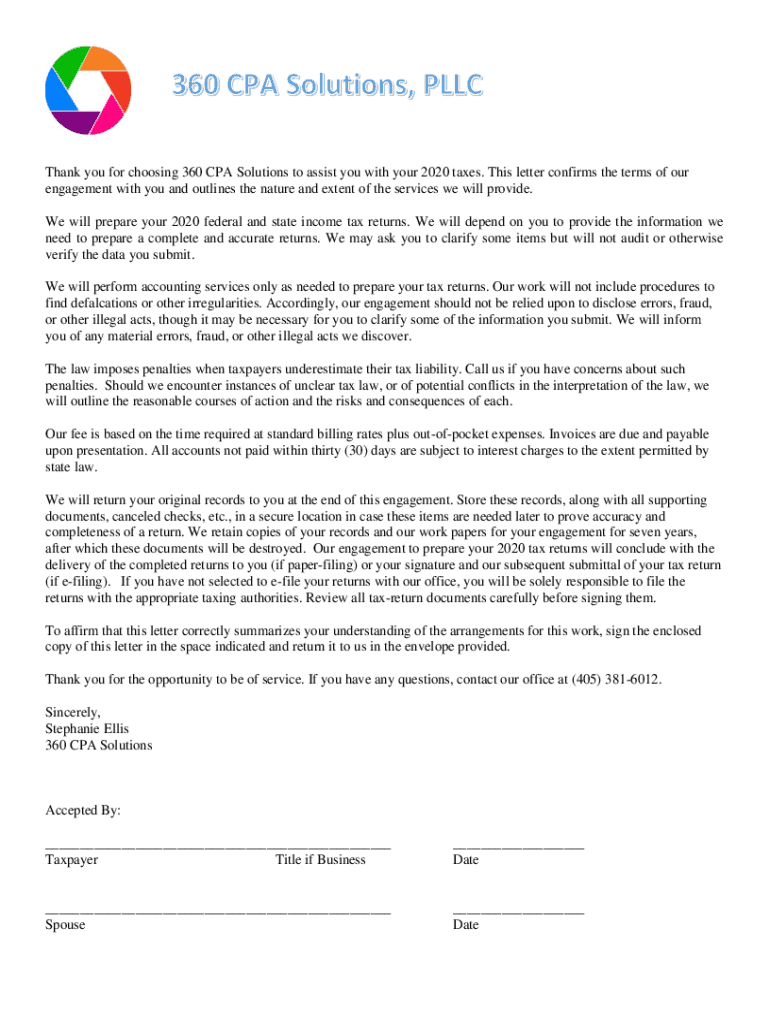 360 CPA Solutions, PLLC

Thank you for choosing 360 CPA Solutions to assist you with your 2020 taxes. This letter confirms the terms of our engagement with you and outlines the nature and extent of the services we will provide.

We will prepare your 2020 federal and state income tax returns. We will depend on you to provide the information we need to prepare a complete and accurate returns. We may ask you to clarify some items but will not audit or otherwise verify the data you submit.

We will perform accounting services only as needed to prepare your tax returns. Our work will not include procedures to find defalcations or other irregularities. Accordingly, our engagement should not be relied upon to disclose errors, fraud, or other illegal acts, though it may be necessary for you to clarify some of the information you submit. We will inform you of any material errors, fraud, or other illegal acts we discover.

The law imposes penalties when taxpayers underestimate their tax liability. Call us if you have concerns about such penalties. Should we encounter instances of unclear tax law, or of potential conflicts in the interpretation of the law, we will outline the reasonable courses of action and the risks and consequences of each.

Our fee is based on the time required at standard billing rates plus out-of-pocket expenses. Invoices are due and payable upon presentation. All accounts not paid within thirty (30) days are subject to interest charges to the extent permitted by state law.

We will return your original records to you at the end of this engagement. Store these records, along with all supporting documents, canceled checks, etc., in a secure location in case these items are needed later to prove accuracy and completeness of a return. We retain copies of your records and our work papers for your engagement for seven years, after which these documents will be destroyed. Our engagement to prepare your 2020 tax returns will conclude with the delivery of the completed returns to you (if paper-filing) or your signature and our subsequent submittal of your tax return (if e-filing). If you have not selected to e-file your returns with our office, you will be solely responsible to file the returns with the appropriate taxing authorities. Review all tax-return documents carefully before signing them.

To affirm that this letter correctly summarizes your understanding of the arrangements for this work, sign the enclosed copy of this letter in the space indicated and return it to us in the envelope provided.

Thank you for the opportunity to be of service. If you have any questions, contact our office at (405) 381-6012.

Sincerely,
Stephanie Ellis
360 CPA Solutions

Accepted By:

Taxpayer Title if Business Date

Spouse Date